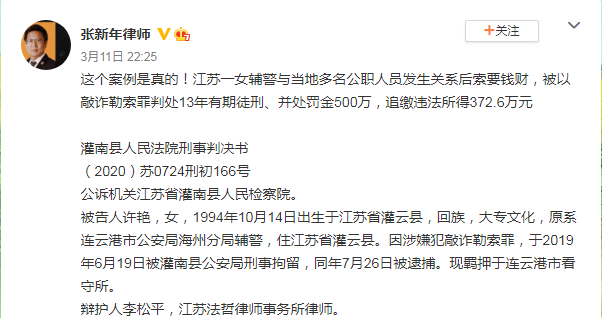 张新年律师

+关注

3月11日 22:25

这个案例是真的！江苏一女辅警与当地多名公职人员发生关系后索要钱财，被以敲诈勒索罪判处13年有期徒刑、并处罚金500万，追缴违法所得372.6万元

灌南县人民法院刑事判决书
（2020）苏0724刑初166号
公诉机关江苏省灌南县人民检察院。
被告人许艳，女，1994年10月14日出生于江苏省灌云县，回族，大专文化，原系连云港市公安局海州分局辅警，住江苏省灌云县。因涉嫌犯敲诈勒索罪，于2019年6月19日被灌南县公安局刑事拘留，同年7月26日被逮捕。现羁押于连云港市看守所。
辩护人李松平，江苏法哲律师事务所律师。